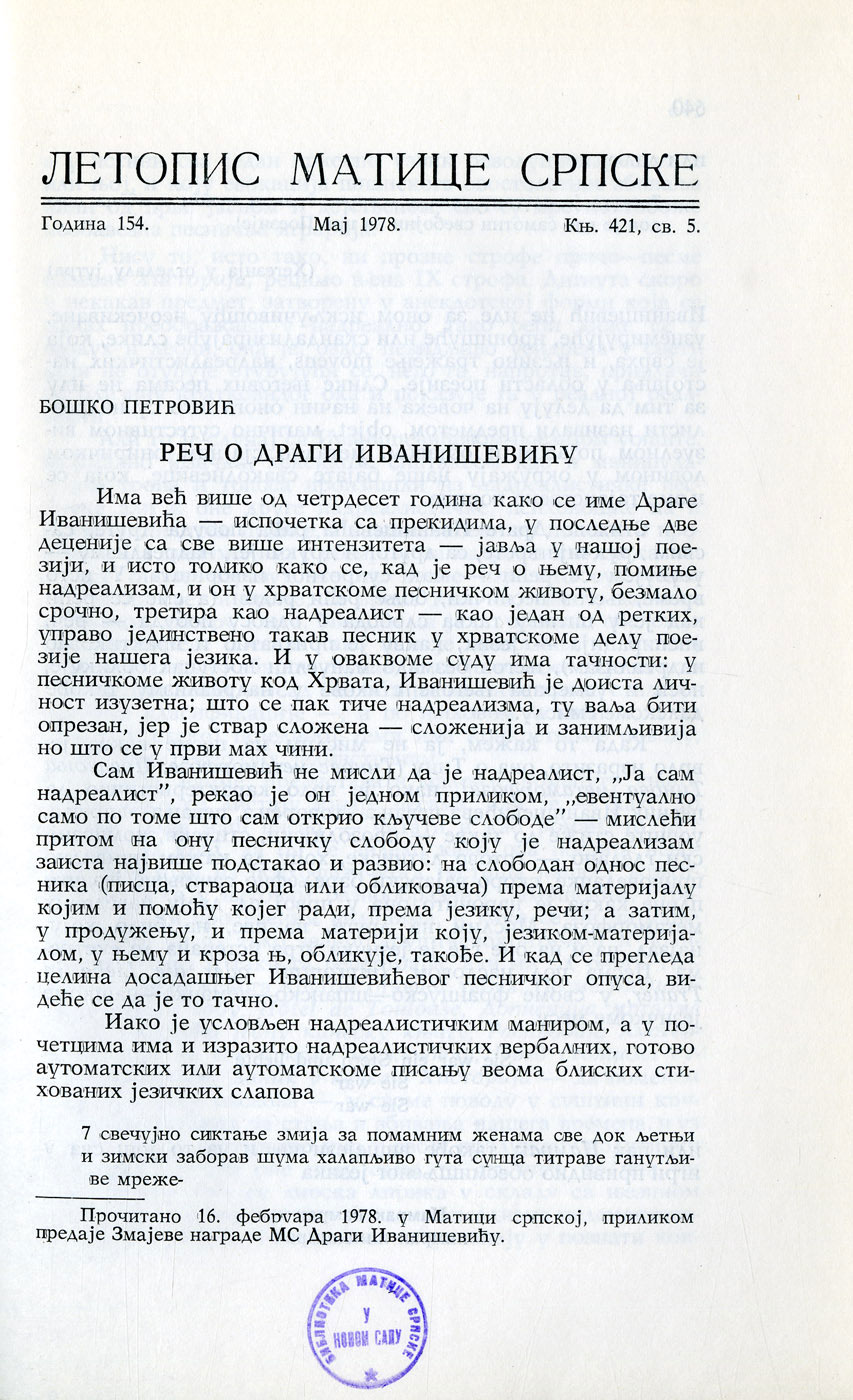 ЛЕТОПИС МАТИЦЕ СРПСКЕ

Година 154. Мај 1978. Књ. 421, св. 5.

БОШКО ПЕТРОВИЋ

РЕЧ О ДРАГИ ИВАНИШЕВИЋУ

Има већ више од четрдесет година како се име Драге Иванишевића — испочетка са прекидима, у последње две деценије са све више интензитета — јавља у нашој поезији, и исто толико како се, кад је реч о њему, помиње надреализам, и он у хрватскоме песничком животу, безмало срочно, третира као надреалист — као један од ретких, управо јединствено такав песник у хрватскоме делу поезије нашега језика. И у оваквоме суду има тачности: у песничкоме животу код Хрвата, Иванишевић је доиста личност изузетна; што се пак тиче надреализма, ту ваља бити опрезан, јер је ствар сложена — сложенија и занимљивија но што се у први мах чини.

Сам Иванишевић не мисли да је надреалист, „Ја сам надреалист", рекао је он једном приликом, „евентуално само по томе што сам открио кључеве слободе" — мислећи притом на ону песничку слободу коју је надреализам заиста највише подстакао и развио: на слободан однос песника (писца, ствараоца или обликовача) према материјалу којим и помоћу којег ради, према језику, речи; а затим, у продужењу, и према материји коју, језиком-материјалом, у њему и кроза њ, обликује, такође. И кад се прегледа целина досадашњег Иванишевићевог песничког опуса, видеће се да је то тачно.

Иако је условљен надреалистичким маниром, а у почетцима има и изразито надреалистичких вербалних, готово аутоматских или аутоматскоме писању веома блиских стихованих језичких слапова

7 свечујно сиктање змија за помамним женама све док љетњи и зимски заборав шума халапљиво гута сунца титраве ганутљиве мреже-

Прочитано 16. фебруара 1978. у Матици српској, приликом предаје Змајеве награде МС Драги Иванишевићу.

БИБЛИОТЕКА МАТИЦЕ СРПСКЕ У НОВОМ САДУ